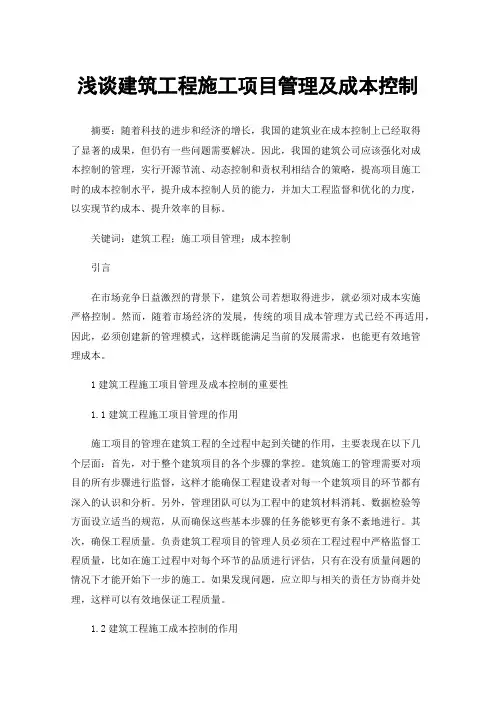 浅谈建筑工程施工项目管理及成本控制

摘要：随着科技的进步和经济的增长，我国的建筑业在成本控制上已经取得了显著的成果，但仍有一些问题需要解决。因此，我国的建筑公司应该强化对成本控制的管理，实行开源节流、动态控制和责权利相结合的策略，提高项目施工时的成本控制水平，提升成本控制人员的能力，并加大工程监督和优化的力度，以实现节约成本、提升效率的目标。

关键词：建筑工程；施工项目管理；成本控制

引言

在市场竞争日益激烈的背景下，建筑公司若想取得进步，就必须对成本实施严格控制。然而，随着市场经济的发展，传统的项目成本管理方式已经不再适用，因此，必须创建新的管理模式，这样既能满足当前的发展需求，也能更有效地管理成本。

1 建筑工程施工项目管理及成本控制的重要性

1.1 建筑工程施工项目管理的作用

施工项目的管理在建筑工程的全过程中起到关键的作用，主要表现在以下几个层面：首先，对于整个建筑项目的各个步骤的掌控。建筑施工的管理需要对项目的所有步骤进行监督，这样才能确保工程建设者对每一个建筑项目的环节都有深入的认识和分析。另外，管理团队可以为工程中的建筑材料消耗、数据检验等方面设立适当的规范，从而确保这些基本步骤的任务能够更有条不紊地进行。其次，确保工程质量。负责建筑工程项目的管理人员必须在工程过程中严格监督工程质量，比如在施工过程中对每个环节的品质进行评估，只有在没有质量问题的情况下才能开始下一步的施工。如果发现问题，应立即与相关的责任方协商并处理，这样可以有效地保证工程质量。

1.2 建筑工程施工成本控制的作用